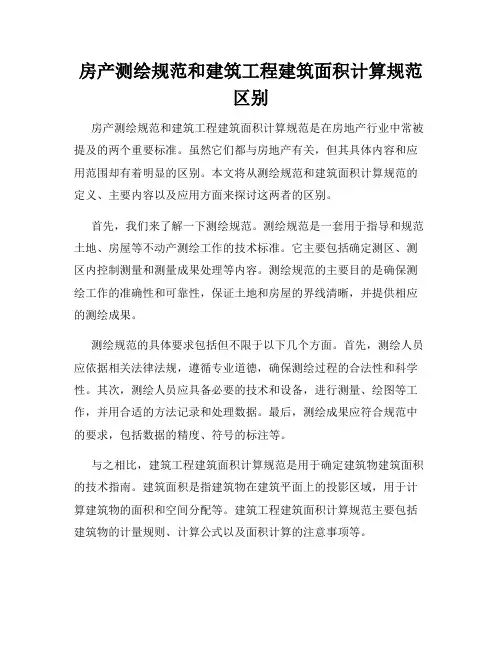 房产测绘规范和建筑工程建筑面积计算规范区别

房产测绘规范和建筑工程建筑面积计算规范是在房地产行业中常被提及的两个重要标准。虽然它们都与房地产有关，但其具体内容和应用范围却有着明显的区别。本文将从测绘规范和建筑面积计算规范的定义、主要内容以及应用方面来探讨这两者的区别。

首先，我们来了解一下测绘规范。测绘规范是一套用于指导和规范土地、房屋等不动产测绘工作的技术标准。它主要包括确定测区、测区内控制测量和测量成果处理等内容。测绘规范的主要目的是确保测绘工作的准确性和可靠性，保证土地和房屋的界线清晰，并提供相应的测绘成果。

测绘规范的具体要求包括但不限于以下几个方面。首先，测绘人员应依据相关法律法规，遵循专业道德，确保测绘过程的合法性和科学性。其次，测绘人员应具备必要的技术和设备，进行测量、绘图等工作，并用合适的方法记录和处理数据。最后，测绘成果应符合规范中的要求，包括数据的精度、符号的标注等。

与之相比，建筑工程建筑面积计算规范是用于确定建筑物建筑面积的技术指南。建筑面积是指建筑物在建筑平面上的投影区域，用于计算建筑物的面积和空间分配等。建筑工程建筑面积计算规范主要包括建筑物的计量规则、计算公式以及面积计算的注意事项等。